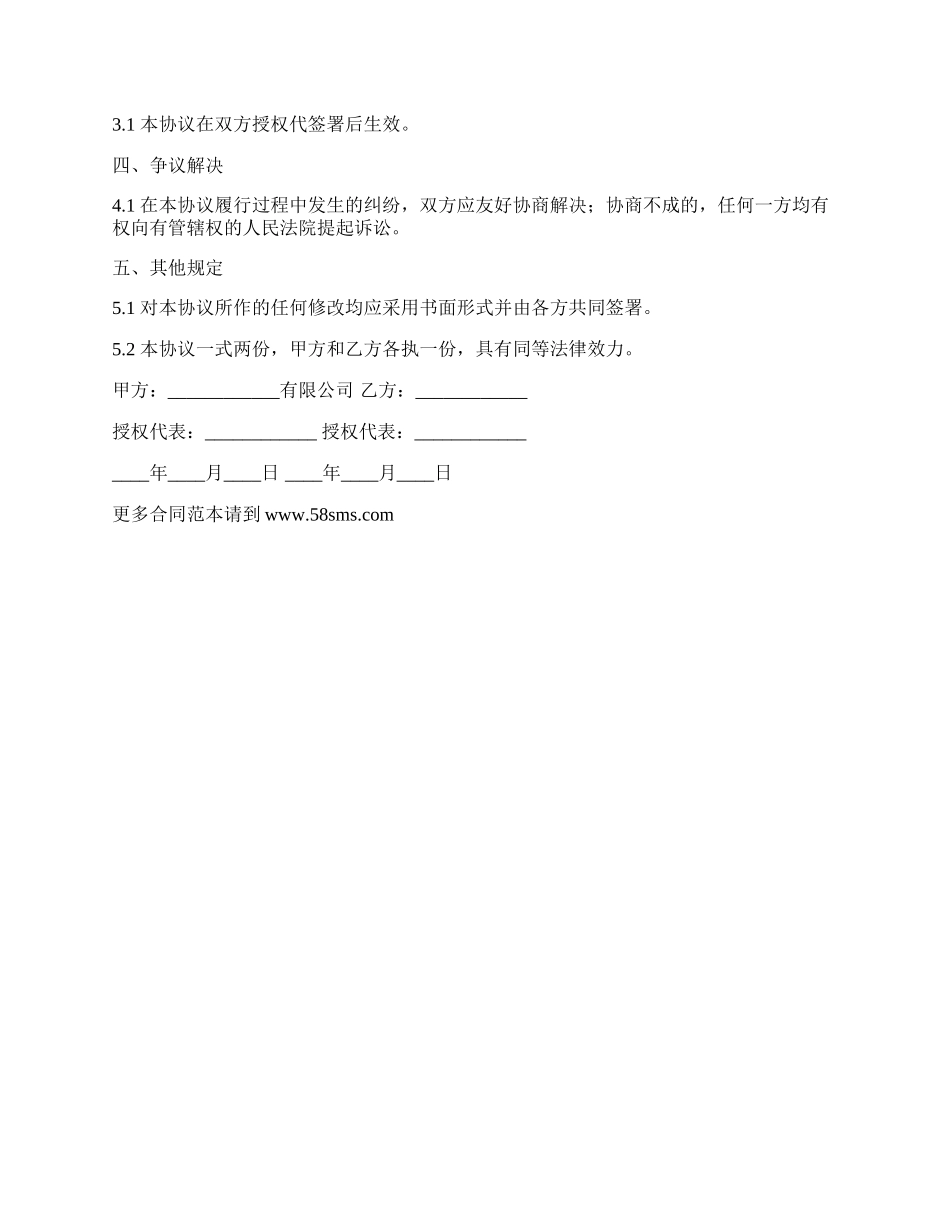 3.1 本协议在双方授权代签署后生效。

四、争议解决

4.1 在本协议履行过程中发生的纠纷，双方应友好协商解决；协商不成的，任何一方均有权向有管辖权的人民法院提起诉讼。

五、其他规定

5.1 对本协议所作的任何修改均应采用书面形式并由各方共同签署。

5.2 本协议一式两份，甲方和乙方各执一份，具有同等法律效力。

甲方：____________有限公司 乙方：____________

授权代表：____________ 授权代表：____________

____年____月____日 ____年____月____日

更多合同范本请到 www.58sms.com